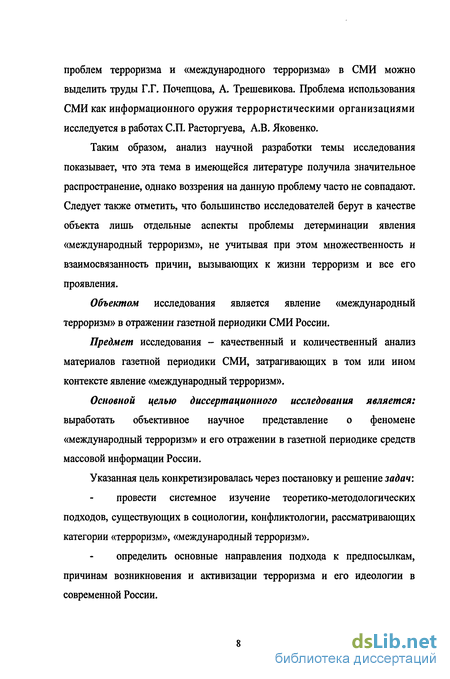 проблем терроризма и «международного терроризма» в СМИ можно выделить труды Г.Г. Почепцова, А. Трешевикова. Проблема использования СМИ как информационного оружия террористическими организациями исследуется в работах С.П. Расторгуева, А.В. Яковенко.

Таким образом, анализ научной разработки темы исследования показывает, что эта тема в имеющейся литературе получила значительное распространение, однако воззрения на данную проблему часто не совпадают. Следует также отметить, что большинство исследователей берут в качестве объекта лишь отдельные аспекты проблемы детерминации явления «международный терроризм», не учитывая при этом множественность и взаимосвязанность причин, вызывающих к жизни терроризм и все его проявления.

Объектом исследования является явление «международный терроризм» в отражении газетной периодики СМИ России.

Предмет исследования – качественный и количественный анализ материалов газетной периодики СМИ, затрагивающих в том или ином контексте явление «международный терроризм».

Основной целью диссертационного исследования является: выработать объективное научное представление о феномене «международный терроризм» и его отражении в газетной периодике средств массовой информации России.

Указанная цель конкретизировалась через постановку и решение задач:

- провести системное изучение теоретико-методологических подходов, существующих в социологии, конфликтологии, рассматривающих категории «терроризм», «международный терроризм».

- определить основные направления подхода к предпосылкам, причинам возникновения и активизации терроризма и его идеологии в современной России.

8

dsLib.net
библиотека диссертаций